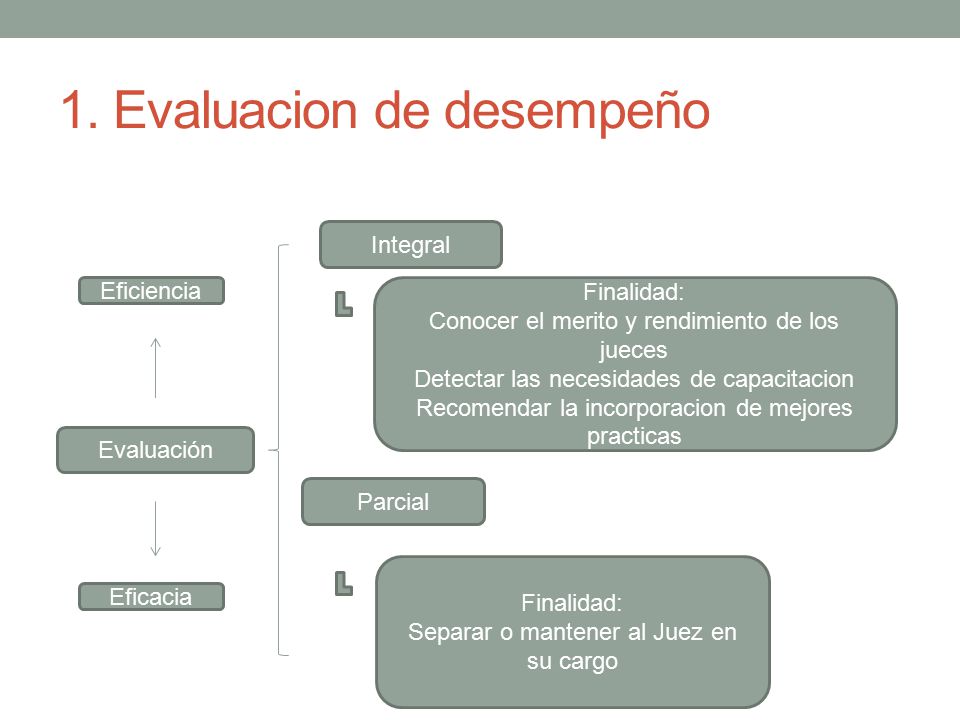 1. Evaluacion de desempeño

Eficiencia

Evaluación

Eficacia

Integral

Finalidad:
Conocer el merito y rendimiento de los jueces
Detectar las necesidades de capacitacion
Recomendar la incorporacion de mejores practicas

Parcial

Finalidad:
Separar o mantener al Juez en su cargo